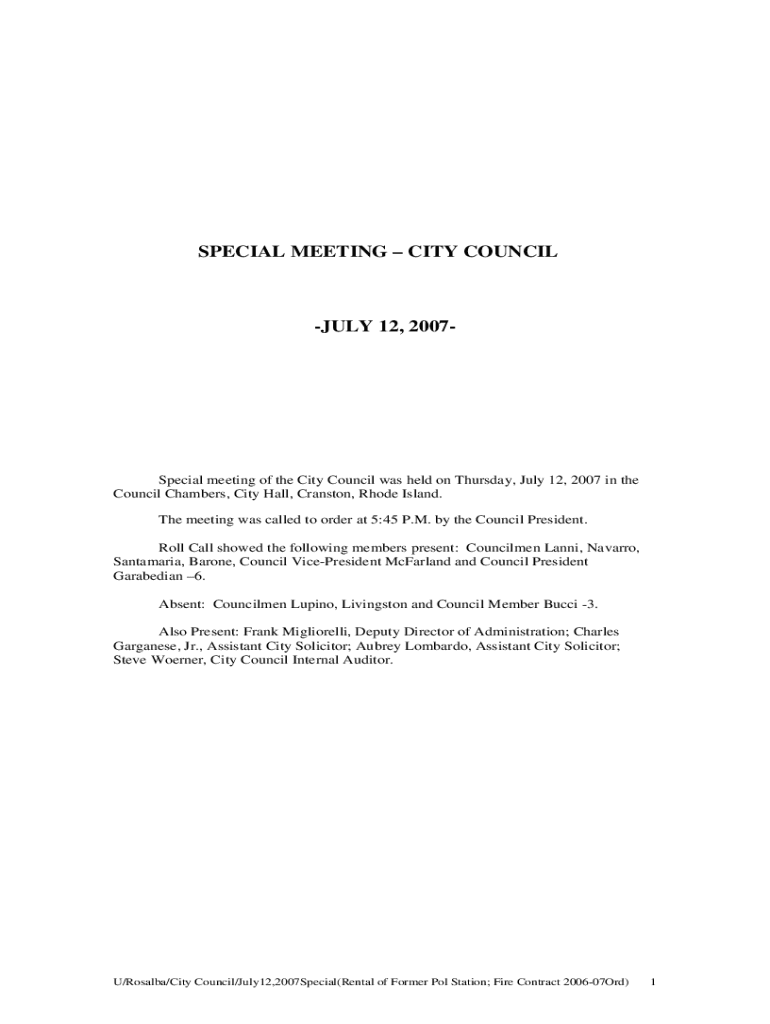 SPECIAL MEETING – CITY COUNCIL

-JULY 12, 2007-

Special meeting of the City Council was held on Thursday, July 12, 2007 in the Council Chambers, City Hall, Cranston, Rhode Island.

The meeting was called to order at 5:45 P.M. by the Council President.

Roll Call showed the following members present: Councilmen Lanni, Navarro, Santamaria, Barone, Council Vice-President McFarland and Council President Garabedian –6.

Absent: Councilmen Lupino, Livingston and Council Member Bucci -3.

Also Present: Frank Migliorelli, Deputy Director of Administration; Charles Garganese, Jr., Assistant City Solicitor; Aubrey Lombardo, Assistant City Solicitor; Steve Woerner, City Council Internal Auditor.

U/Rosalba/City Council/July12,2007Special(Rental of Former Pol Station; Fire Contract 2006-07Ord) 1